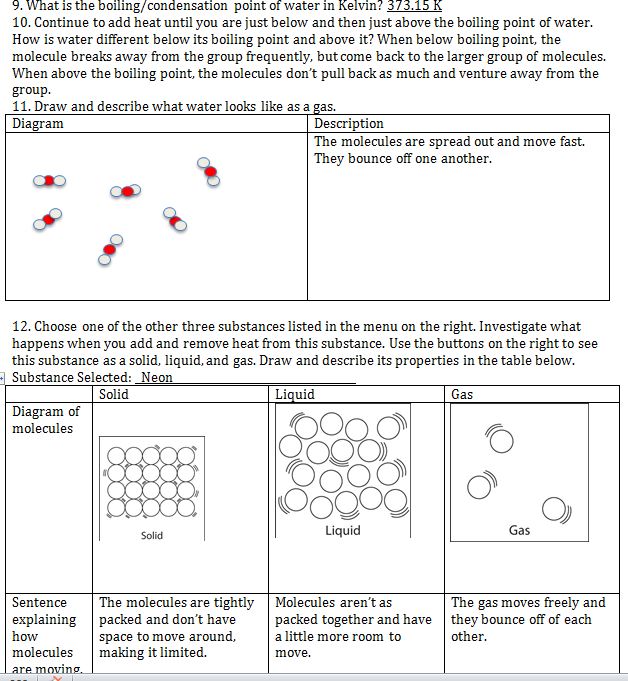 9. What is the boiling/condensation point of water in Kelvin? 373.15 K
10. Continue to add heat until you are just below and then just above the boiling point of water. How is water different below its boiling point and above it? When below boiling point, the molecule breaks away from the group frequently, but come back to the larger group of molecules. When above the boiling point, the molecules don't pull back as much and venture away from the group.
11. Draw and describe what water looks like as a gas.

| Diagram | Description |
|---|---|
| | The molecules are spread out and move fast. They bounce off one another. |

12. Choose one of the other three substances listed in the menu on the right. Investigate what happens when you add and remove heat from this substance. Use the buttons on the right to see this substance as a solid, liquid, and gas. Draw and describe its properties in the table below.
Substance Selected: Neon

| | Solid | Liquid | Gas |
|---|---|---|---|
| Diagram of molecules | Solid | Liquid | Gas |
| Sentence explaining how molecules are moving. | The molecules are tightly packed and don't have space to move around, making it limited. | Molecules aren't as packed together and have a little more room to move. | The gas moves freely and they bounce off of each other. |